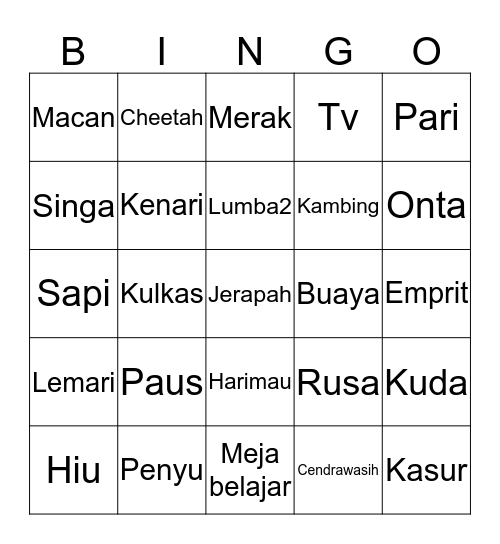 | B | I | N | G | O |
|---|---|---|---|---|
| Macan | Cheetah | Merak | Tv | Pari |
| Singa | Kenari | Lumba2 | Kambing | Onta |
| Sapi | Kulkas | Jerapah | Buaya | Emprit |
| Lemari | Paus | Harimau | Rusa | Kuda |
| Hiu | Penyu | Meja belajar | Cendrawasih | Kasur |